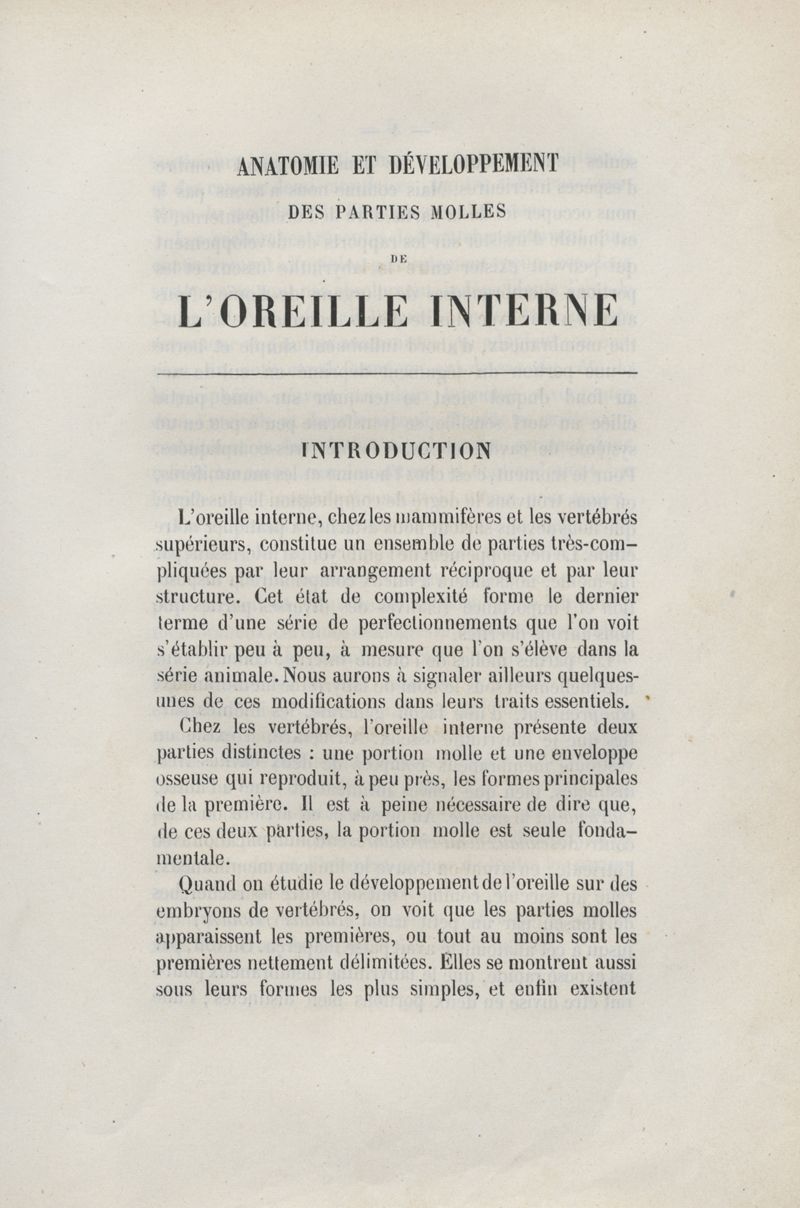 ANATOMIE ET DÉVELOPPEMENT

DES PARTIES MOLLES

DE

L'OREILLE INTERNE

INTRODUCTION

L'oreille interne, chez les mammifères et les vertébrés supérieurs, constitue un ensemble de parties très-compliquées par leur arrangement réciproque et par leur structure. Cet état de complexité forme le dernier terme d'une série de perfectionnements que l'on voit s'établir peu à peu, à mesure que l'on s'élève dans la série animale. Nous aurons à signaler ailleurs quelques-unes de ces modifications dans leurs traits essentiels.

Chez les vertébrés, l'oreille interne présente deux parties distinctes : une portion molle et une enveloppe osseuse qui reproduit, à peu près, les formes principales de la première. Il est à peine nécessaire de dire que, de ces deux parties, la portion molle est seule fondamentale.

Quand on étudie le développement de l'oreille sur des embryons de vertébrés, on voit que les parties molles apparaissent les premières, ou tout au moins sont les premières nettement délimitées. Elles se montrent aussi sous leurs formes les plus simples, et enfin existent